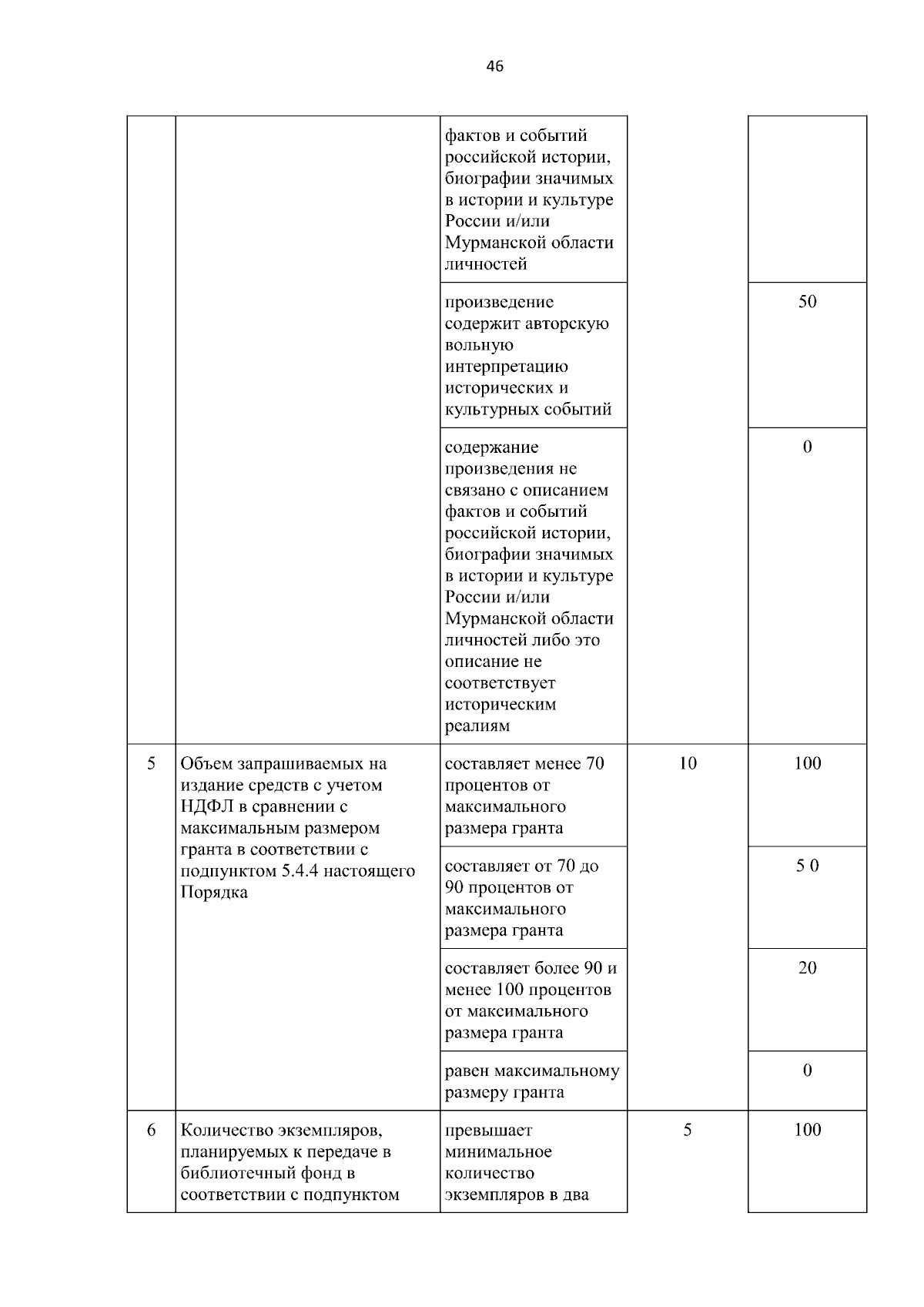 46

| | | | | |
|---|---|---|---|---|
| | | фактов и событий российской истории, биографии значимых в истории и культуре России и/или Мурманской области личностей | | |
| | | произведение содержит авторскую вольную интерпретацию исторических и культурных событий | | 50 |
| | | содержание произведения не связано с описанием фактов и событий российской истории, биографии значимых в истории и культуре России и/или Мурманской области личностей либо это описание не соответствует историческим реалиям | | 0 |
| 5 | Объем запрашиваемых на издание средств с учетом НДФЛ в сравнении с максимальным размером гранта в соответствии с подпунктом 5.4.4 настоящего Порядка | составляет менее 70 процентов от максимального размера гранта | 10 | 100 |
| | | составляет от 70 до 90 процентов от максимального размера гранта | | 5 0 |
| | | составляет более 90 и менее 100 процентов от максимального размера гранта | | 20 |
| | | равен максимальному размеру гранта | | 0 |
| 6 | Количество экземпляров, планируемых к передаче в библиотечный фонд в соответствии с подпунктом | превышает минимальное количество экземпляров в два | 5 | 100 |